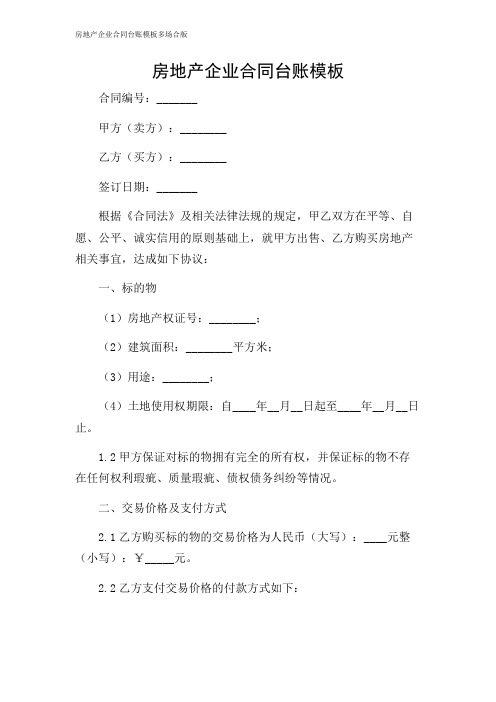 房地产企业合同台账模板多场合版

房地产企业合同台账模板

合同编号：_______

甲方（卖方）：________

乙方（买方）：________

签订日期：_______

根据《合同法》及相关法律法规的规定，甲乙双方在平等、自愿、公平、诚实信用的原则基础上，就甲方出售、乙方购买房地产相关事宜，达成如下协议：

一、标的物

（1）房地产权证号：________；

（2）建筑面积：________平方米；

（3）用途：________；

（4）土地使用权期限：自____年__月__日起至____年__月__日止。

1.2 甲方保证对标的物拥有完全的所有权，并保证标的物不存在任何权利瑕疵、质量瑕疵、债权债务纠纷等情况。

二、交易价格及支付方式

2.1 乙方购买标的物的交易价格为人民币（大写）：____元整（小写）：￥_____元。

2.2 乙方支付交易价格的付款方式如下：